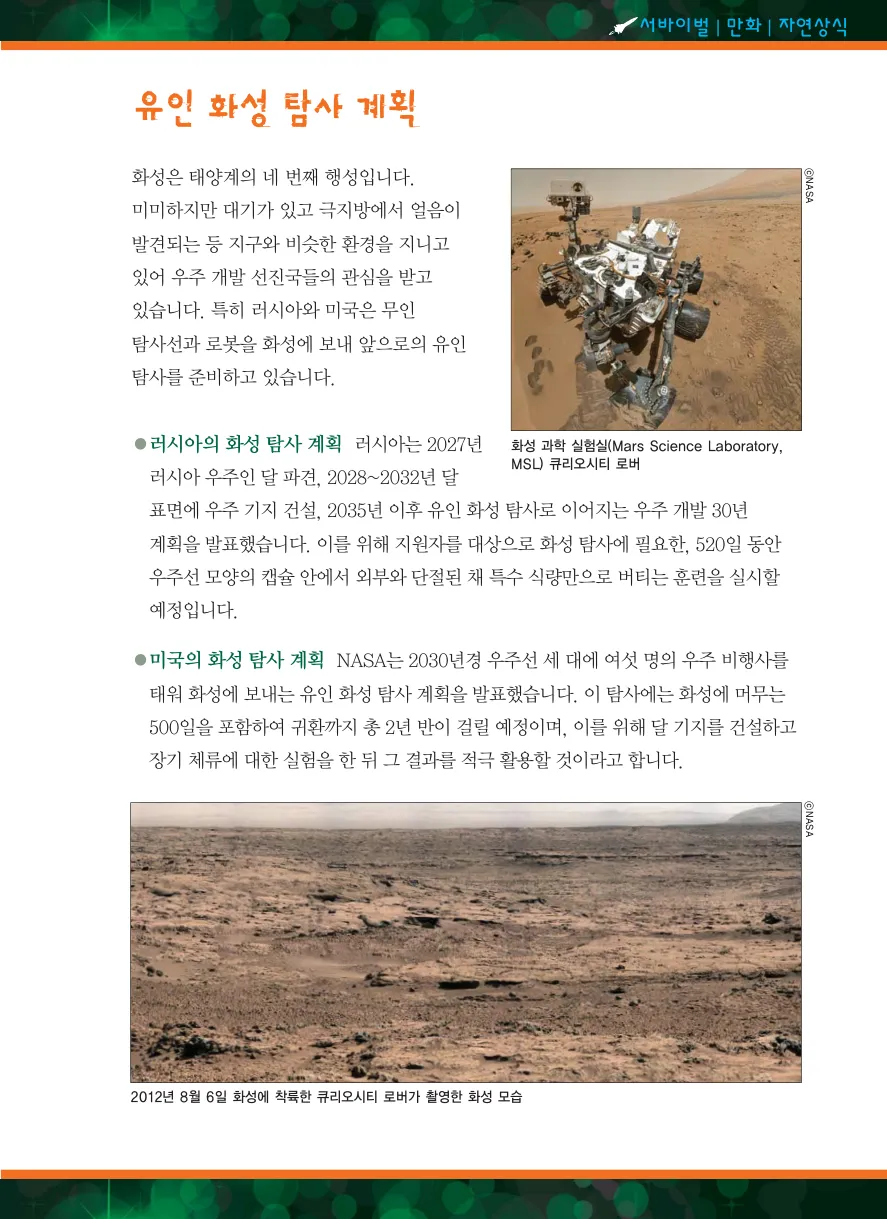 서바이벌 | 만화 | 자연상식

유인 화성 탐사 계획

화성은 태양계의 네 번째 행성입니다. 미미하지만 대기가 있고 극지방에서 얼음이 발견되는 등 지구와 비슷한 환경을 지니고 있어 우주 개발 선진국들의 관심을 받고 있습니다. 특히 러시아와 미국은 무인 탐사선과 로봇을 화성에 보내 앞으로의 유인 탐사를 준비하고 있습니다.

©NASA

화성 과학 실험실(Mars Science Laboratory, MSL) 큐리오시티 로버

• 러시아의 화성 탐사 계획 러시아는 2027년 러시아 우주인 달 파견, 2028~2032년 달 표면에 우주 기지 건설, 2035년 이후 유인 화성 탐사로 이어지는 우주 개발 30년 계획을 발표했습니다. 이를 위해 지원자를 대상으로 화성 탐사에 필요한, 520일 동안 우주선 모양의 캡슐 안에서 외부와 단절된 채 특수 식량만으로 버티는 훈련을 실시할 예정입니다.

• 미국의 화성 탐사 계획 NASA는 2030년경 우주선 세 대에 여섯 명의 우주 비행사를 태워 화성에 보내는 유인 화성 탐사 계획을 발표했습니다. 이 탐사에는 화성에 머무는 500일을 포함하여 귀환까지 총 2년 반이 걸릴 예정이며, 이를 위해 달 기지를 건설하고 장기 체류에 대한 실험을 한 뒤 그 결과를 적극 활용할 것이라고 합니다.

©NASA

2012년 8월 6일 화성에 착륙한 큐리오시티 로버가 촬영한 화성 모습